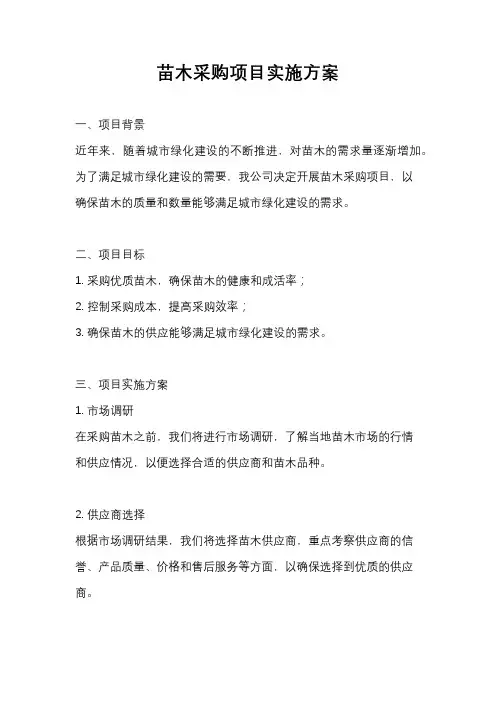 苗木采购项目实施方案

一、项目背景

近年来，随着城市绿化建设的不断推进，对苗木的需求量逐渐增加。为了满足城市绿化建设的需要，我公司决定开展苗木采购项目，以确保苗木的质量和数量能够满足城市绿化建设的需求。

二、项目目标

1. 采购优质苗木，确保苗木的健康和成活率；

2. 控制采购成本，提高采购效率；

3. 确保苗木的供应能够满足城市绿化建设的需求。

三、项目实施方案

1. 市场调研

在采购苗木之前，我们将进行市场调研，了解当地苗木市场的行情和供应情况，以便选择合适的供应商和苗木品种。

2. 供应商选择

根据市场调研结果，我们将选择苗木供应商，重点考察供应商的信誉、产品质量、价格和售后服务等方面，以确保选择到优质的供应商。